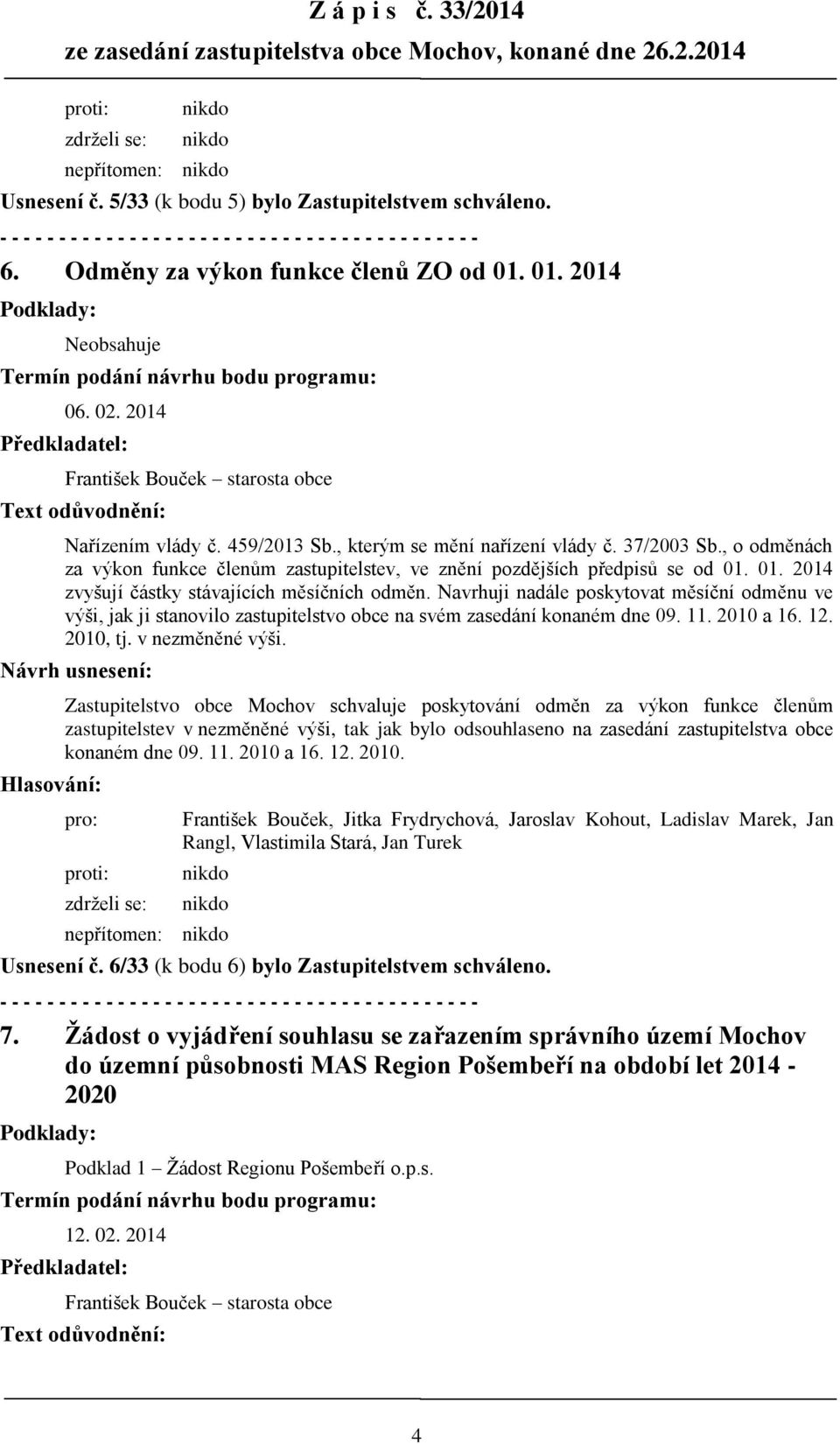 Z á p i s č. 33/2014
ze zasedání zastupitelstva obce Mochov, konané dne 26.2.2014

proti: nikdo
zdrželi se: nikdo
nepřítomen: nikdo

Usnesení č. 5/33 (k bodu 5) bylo Zastupitelstvem schváleno.
- - - - - - - - - - - - - - - - - - - - - - - - - - - - - - - - - - - - - - - -

6. Odměny za výkon funkce členů ZO od 01. 01. 2014

Podklady:

Neobsahuje

Termín podání návrhu bodu programu:

06. 02. 2014

Předkladatel:

František Bouček – starosta obce

Text odůvodnění:

Nařízením vlády č. 459/2013 Sb., kterým se mění nařízení vlády č. 37/2003 Sb., o odměnách za výkon funkce členům zastupitelstev, ve znění pozdějších předpisů se od 01. 01. 2014 zvyšují částky stávajících měsíčních odměn. Navrhuji nadále poskytovat měsíční odměnu ve výši, jak ji stanovilo zastupitelstvo obce na svém zasedání konaném dne 09. 11. 2010 a 16. 12. 2010, tj. v nezměněné výši.

Návrh usnesení:

Zastupitelstvo obce Mochov schvaluje poskytování odměn za výkon funkce členům zastupitelstev v nezměněné výši, tak jak bylo odsouhlaseno na zasedání zastupitelstva obce konaném dne 09. 11. 2010 a 16. 12. 2010.

Hlasování:

pro: František Bouček, Jitka Frydrychová, Jaroslav Kohout, Ladislav Marek, Jan Rangl, Vlastimila Stará, Jan Turek
proti: nikdo
zdrželi se: nikdo
nepřítomen: nikdo

Usnesení č. 6/33 (k bodu 6) bylo Zastupitelstvem schváleno.
- - - - - - - - - - - - - - - - - - - - - - - - - - - - - - - - - - - - - - - -

7. Žádost o vyjádření souhlasu se zařazením správního území Mochov do územní působnosti MAS Region Pošembeří na období let 2014 - 2020

Podklady:

Podklad 1 – Žádost Regionu Pošembeří o.p.s.

Termín podání návrhu bodu programu:

12. 02. 2014

Předkladatel:

František Bouček – starosta obce

Text odůvodnění:

4